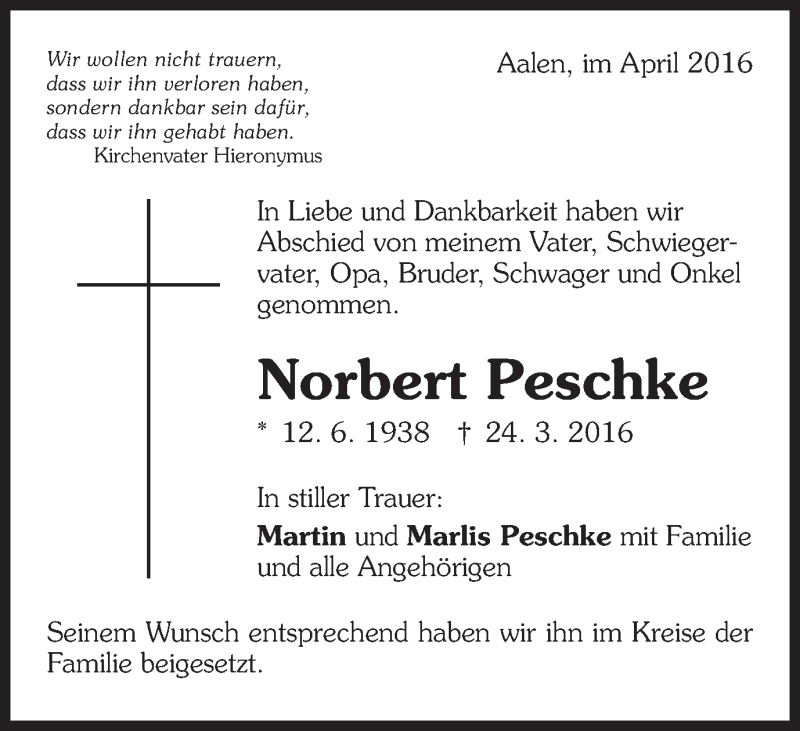 Wir wollen nicht trauern,
dass wir ihn verloren haben,
sondern dankbar sein dafür,
dass wir ihn gehabt haben.
Kirchenvater Hieronymus

Aalen, im April 2016

In Liebe und Dankbarkeit haben wir Abschied von meinem Vater, Schwiegervater, Opa, Bruder, Schwager und Onkel genommen.

Norbert Peschke

* 12. 6. 1938 † 24. 3. 2016

In stiller Trauer:
Martin und Marlis Peschke mit Familie
und alle Angehörigen

Seinem Wunsch entsprechend haben wir ihn im Kreise der Familie beigesetzt.